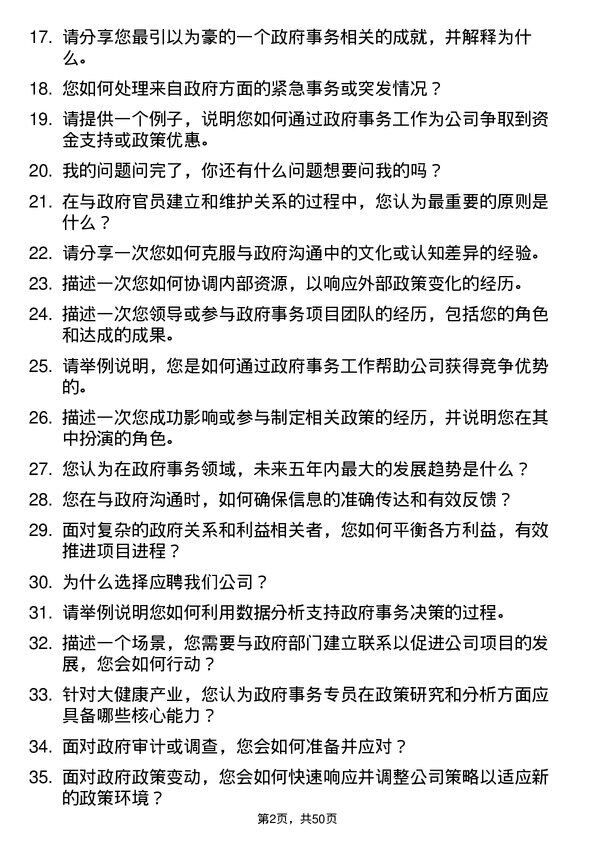 17. 请分享您最引以为豪的一个政府事务相关的成就，并解释为什么。

18. 您如何处理来自政府方面的紧急事务或突发情况？

19. 请提供一个例子，说明您如何通过政府事务工作为公司争取到资金支持或政策优惠。

20. 我的问题问完了，你还有什么问题想要问我的吗？

21. 在与政府官员建立和维护关系的过程中，您认为最重要的原则是什么？

22. 请分享一次您如何克服与政府沟通中的文化或认知差异的经验。

23. 描述一次您如何协调内部资源，以响应外部政策变化的经历。

24. 描述一次您领导或参与政府事务项目团队的经历，包括您的角色和达成的成果。

25. 请举例说明，您是如何通过政府事务工作帮助公司获得竞争优势的。

26. 描述一次您成功影响或参与制定相关政策的经历，并说明您在其中扮演的角色。

27. 您认为在政府事务领域，未来五年内最大的发展趋势是什么？

28. 您在与政府沟通时，如何确保信息的准确传达和有效反馈？

29. 面对复杂的政府关系和利益相关者，您如何平衡各方利益，有效推进项目进程？

30. 为什么选择应聘我们公司？

31. 请举例说明您如何利用数据分析支持政府事务决策的过程。

32. 描述一个场景，您需要与政府部门建立联系以促进公司项目的发展，您会如何行动？

33. 针对大健康产业，您认为政府事务专员在政策研究和分析方面应具备哪些核心能力？

34. 面对政府审计或调查，您会如何准备并应对？

35. 面对政府政策变动，您会如何快速响应并调整公司策略以适应新的政策环境？

第2页，共50页